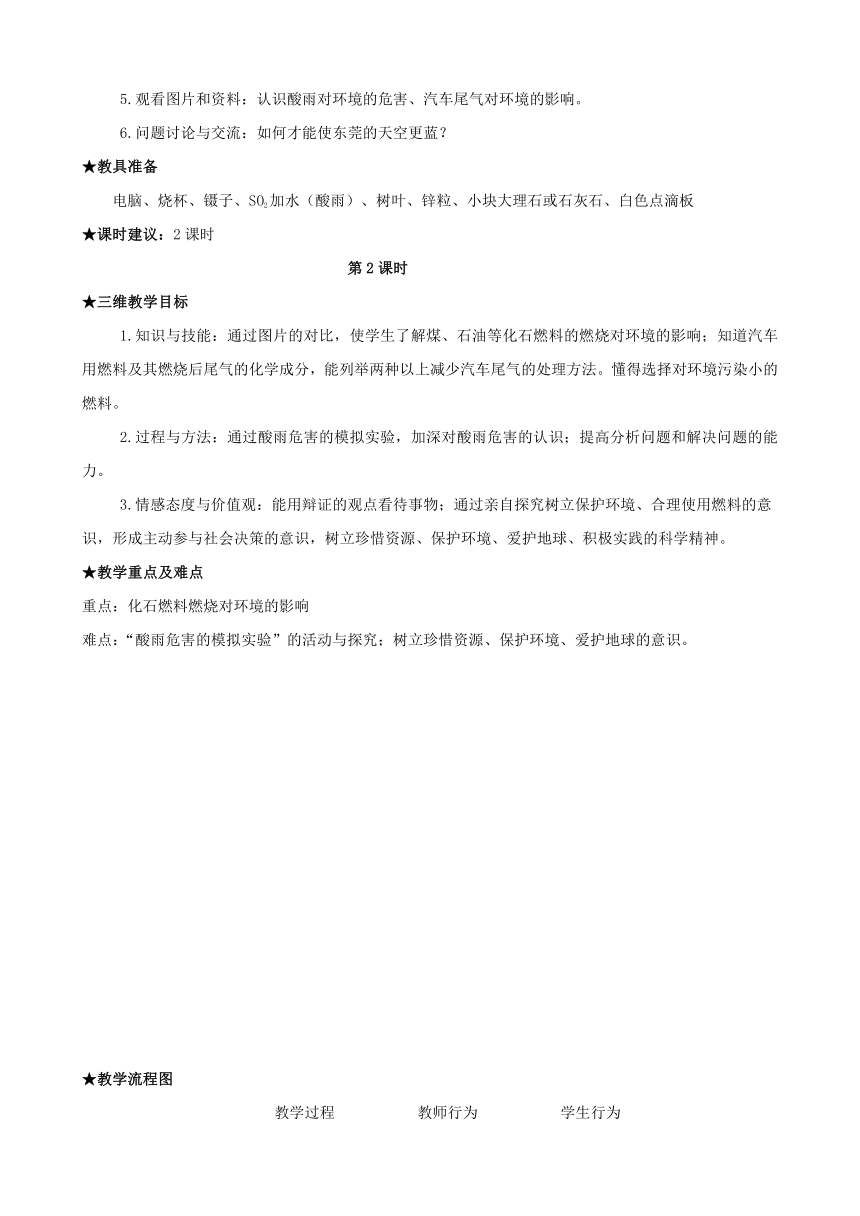 5.观看图片和资料：认识酸雨对环境的危害、汽车尾气对环境的影响。

6.问题讨论与交流：如何才能使东莞的天空更蓝？

★教具准备

电脑、烧杯、镊子、$SO_2$加水（酸雨）、树叶、锌粒、小块大理石或石灰石、白色点滴板

★课时建议：2 课时

第 2 课时

★三维教学目标

1.知识与技能：通过图片的对比，使学生了解煤、石油等化石燃料的燃烧对环境的影响；知道汽车用燃料及其燃烧后尾气的化学成分，能列举两种以上减少汽车尾气的处理方法。懂得选择对环境污染小的燃料。

2.过程与方法：通过酸雨危害的模拟实验，加深对酸雨危害的认识；提高分析问题和解决问题的能力。

3.情感态度与价值观：能用辩证的观点看待事物；通过亲自探究树立保护环境、合理使用燃料的意识，形成主动参与社会决策的意识，树立珍惜资源、保护环境、爱护地球、积极实践的科学精神。

★教学重点及难点

重点：化石燃料燃烧对环境的影响

难点：“酸雨危害的模拟实验”的活动与探究；树立珍惜资源、保护环境、爱护地球的意识。

★教学流程图

教学过程　　教师行为　　学生行为